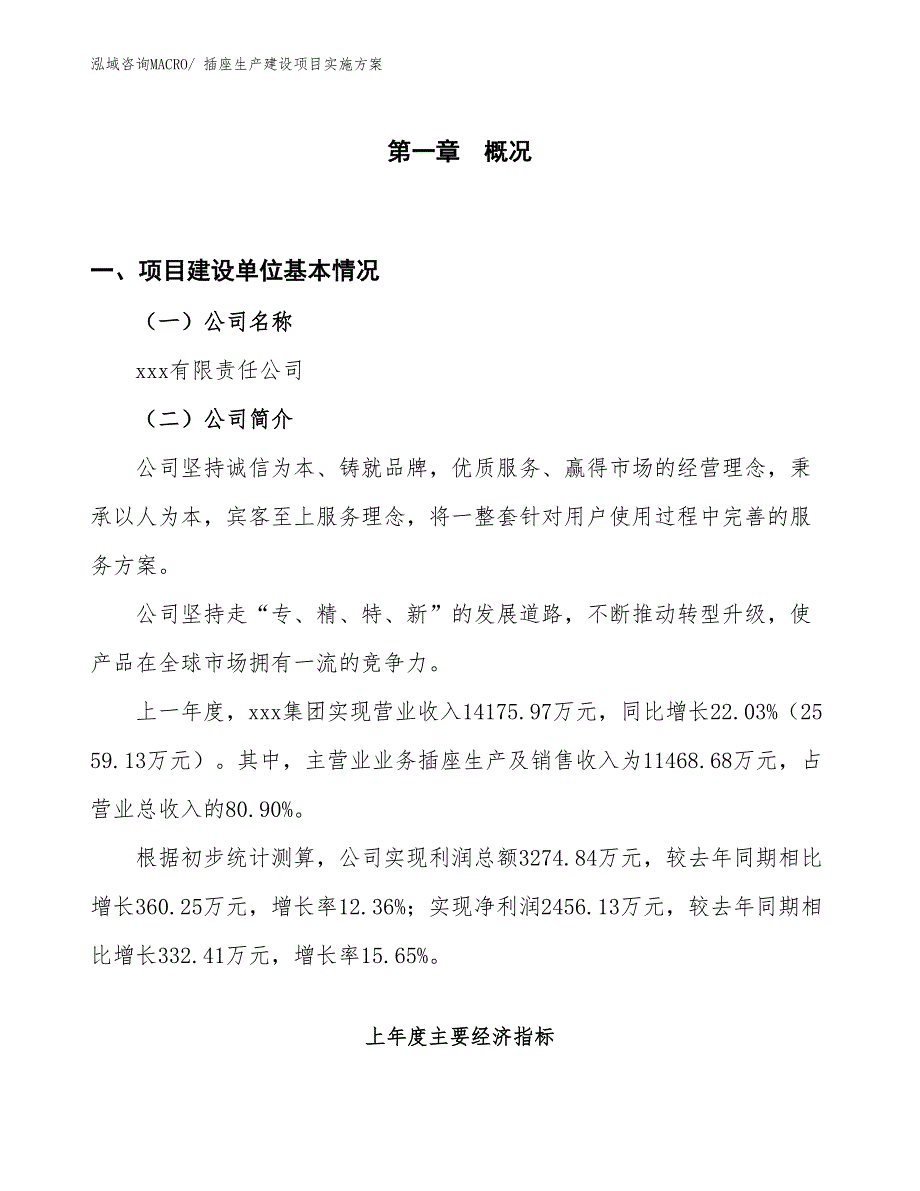 泓域咨询MACRO/ 插座生产建设项目实施方案

第一章 概况

一、项目建设单位基本情况

（一）公司名称

xxx有限责任公司

（二）公司简介

公司坚持诚信为本、铸就品牌，优质服务、赢得市场的经营理念，秉承以人为本，宾客至上服务理念，将一整套针对用户使用过程中完善的服务方案。

公司坚持走“专、精、特、新”的发展道路，不断推动转型升级，使产品在全球市场拥有一流的竞争力。

上一年度，xxx集团实现营业收入14175.97万元，同比增长22.03%（2559.13万元）。其中，主营业业务插座生产及销售收入为11468.68万元，占营业总收入的80.90%。

根据初步统计测算，公司实现利润总额3274.84万元，较去年同期相比增长360.25万元，增长率12.36%；实现净利润2456.13万元，较去年同期相比增长332.41万元，增长率15.65%。

上年度主要经济指标